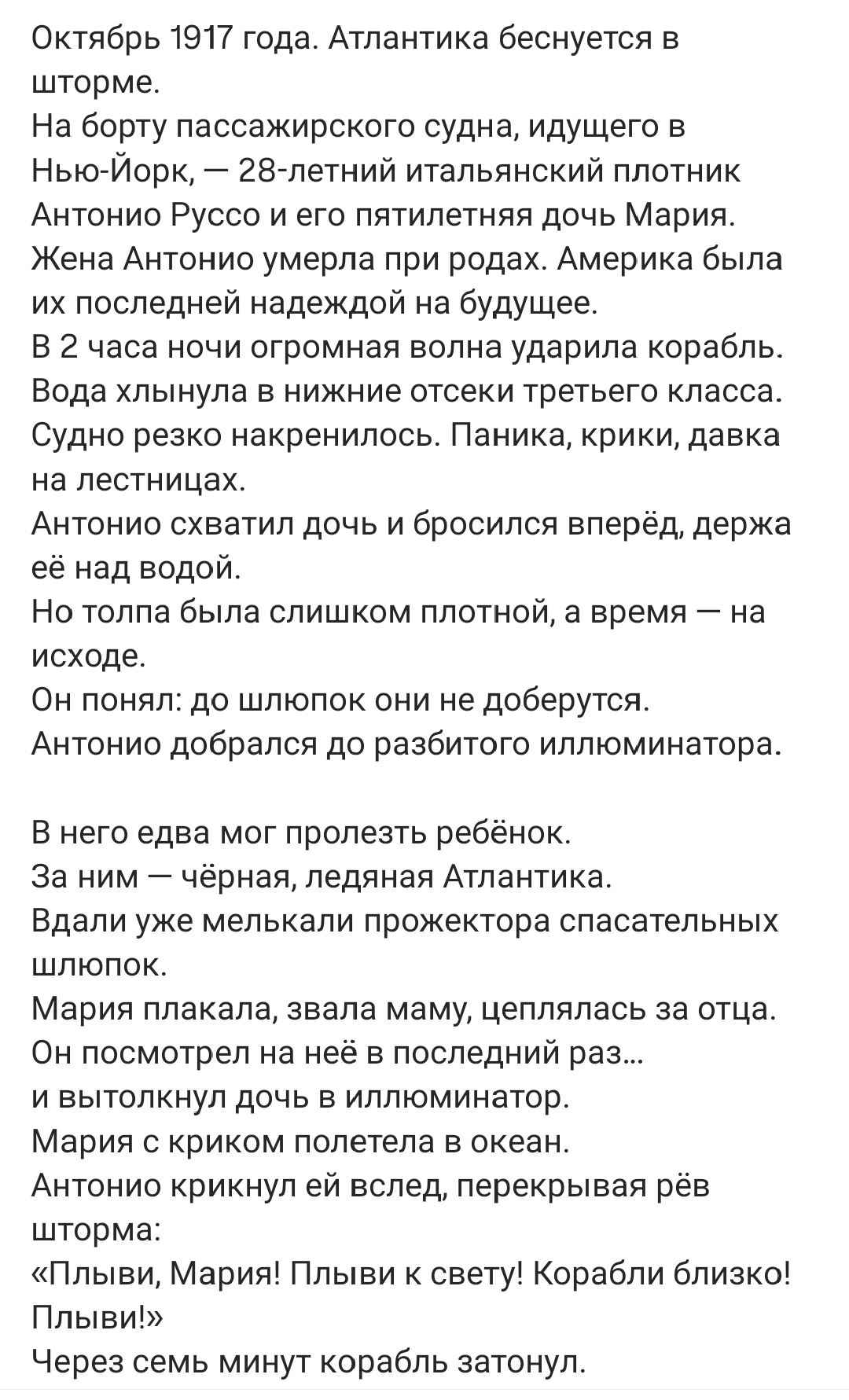 Октябрь 1917 года. Атлантика беснуется в шторме.
На борту пассажирского судна, идущего в Нью-Йорк, — 28-летний итальянский плотник Антонио Руссо и его пятилетняя дочь Мария.
Жена Антонио умерла при родах. Америка была их последней надеждой на будущее.
В 2 часа ночи огромная волна ударила корабль.
Вода хлынула в нижние отсеки третьего класса.
Судно резко накренилось. Паника, крики, давка на лестницах.
Антонио схватил дочь и бросился вперёд, держа её над водой.
Но толпа была слишком плотной, а время — на исходе.
Он понял: до шлюпок они не доберутся.
Антонио добрался до разбитого иллюминатора.

В него едва мог пролезть ребёнок.
За ним — чёрная, ледяная Атлантика.
Вдали уже мелькали прожектора спасательных шлюпок.
Мария плакала, звала маму, цеплялась за отца.
Он посмотрел на неё в последний раз...
и вытолкнул дочь в иллюминатор.
Мария с криком полетела в океан.
Антонио крикнул ей вслед, перекрывая рёв шторма:
«Плыви, Мария! Плыви к свету! Корабли близко! Плыви!»
Через семь минут корабль затонул.